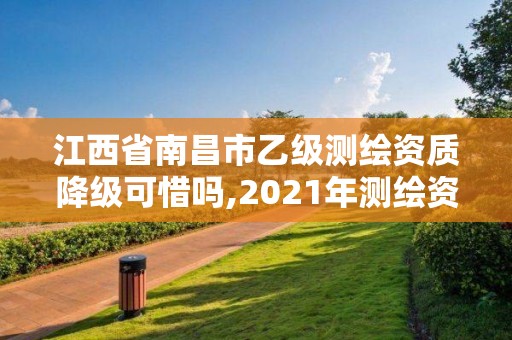 江西省南昌市乙级测绘资质降级可惜吗,2021年测绘资